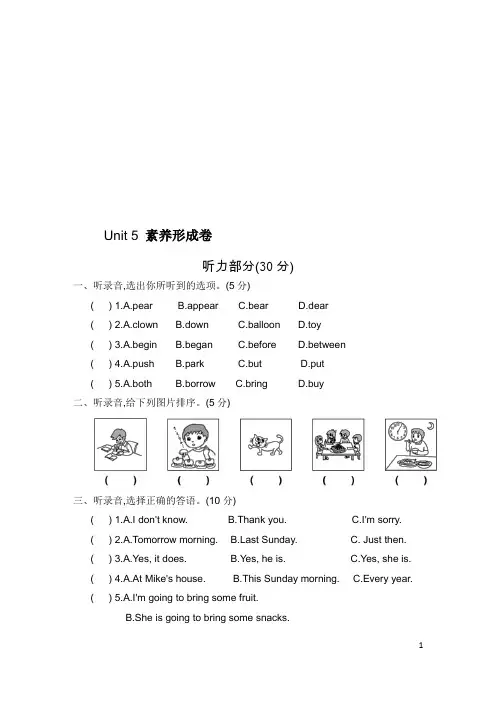 Unit 5 素养形成卷

听力部分(30 分)

一、听录音,选出你所听到的选项。(5 分)

( ) 1.A.pear B.appear C.bear D.dear

( ) 2.A.clown B.down C.balloon D.toy

( ) 3.A.begin B.began C.before D.between

( ) 4.A.push B.park C.but D.put

( ) 5.A.both B.borrow C.bring D.buy

二、听录音,给下列图片排序。(5 分)

( ) ( ) ( ) ( ) ( )

三、听录音,选择正确的答语。(10 分)

( ) 1.A.I don't know. B.Thank you. C.I'm sorry.

( ) 2.A.Tomorrow morning. B.Last Sunday. C. Just then.

( ) 3.A.Yes, it does. B.Yes, he is. C.Yes, she is.

( ) 4.A.At Mike's house. B.This Sunday morning. C.Every year.

( ) 5.A.I'm going to bring some fruit.

B.She is going to bring some snacks.

1